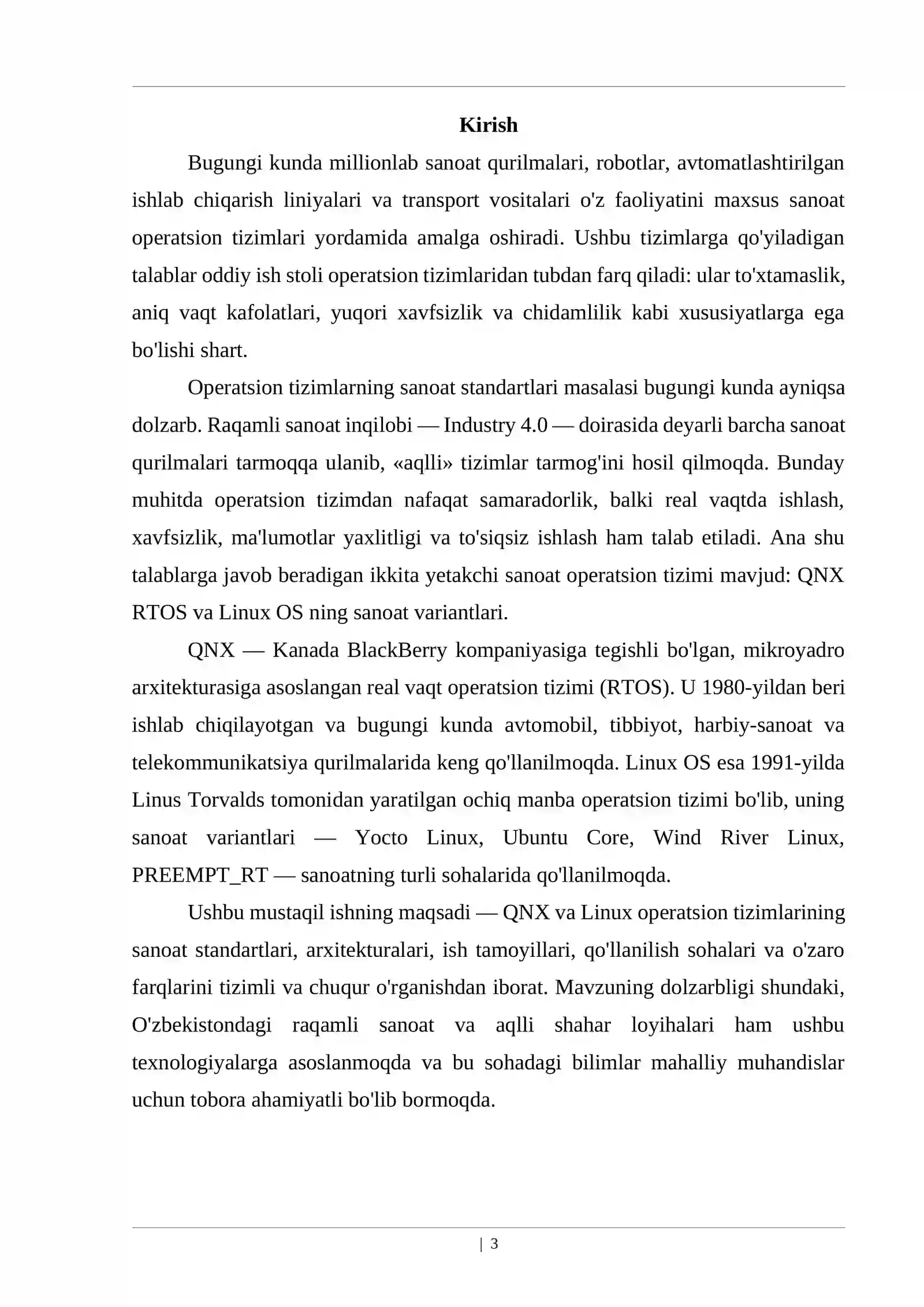 Kirish

Bugungi kunda millionlab sanoat qurilmalari, robotlar, avtomatlashtirilgan ishlab chiqarish liniyalari va transport vositalari o'z faoliyatini maxsus sanoat operatsion tizimlari yordamida amalga oshiradi. Ushbu tizimlarga qo'yiladigan talablar oddiy ish stoli operatsion tizimlaridan tubdan farq qiladi: ular to'xtamaslik, aniq vaqt kafolatlari, yuqori xavfsizlik va chidamlilik kabi xususiyatlarga ega bo'lishi shart.

Operatsion tizimlarning sanoat standartlari masalasi bugungi kunda ayniqsa dolzarb. Raqamli sanoat inqilobi — Industry 4.0 — doirasida deyarli barcha sanoat qurilmalari tarmoqqa ulanib, «aqlli» tizimlar tarmog'ini hosil qilmoqda. Bunday muhitda operatsion tizimdan nafaqat samaradorlik, balki real vaqtda ishlash, xavfsizlik, ma'lumotlar yaxlitligi va to'siqsiz ishlash ham talab etiladi. Ana shu talablarga javob beradigan ikkita yetakchi sanoat operatsion tizimi mavjud: QNX RTOS va Linux OS ning sanoat variantlari.

QNX — Kanada BlackBerry kompaniyasiga tegishli bo'lgan, mikroyadro arxitekturasiga asoslangan real vaqt operatsion tizimi (RTOS). U 1980-yildan beri ishlab chiqilayotgan va bugungi kunda avtomobil, tibbiyot, harbiy-sanoat va telekommunikatsiya qurilmalarida keng qo'llanilmoqda. Linux OS esa 1991-yilda Linus Torvalds tomonidan yaratilgan ochiq manba operatsion tizimi bo'lib, uning sanoat variantlari — Yocto Linux, Ubuntu Core, Wind River Linux, PREEMPT_RT — sanoatning turli sohalarida qo'llanilmoqda.

Ushbu mustaqil ishning maqsadi — QNX va Linux operatsion tizimlarining sanoat standartlari, arxitekturalari, ish tamoyillari, qo'llanilish sohalari va o'zaro farqlarini tizimli va chuqur o'rganishdan iborat. Mavzuning dolzarbligi shundaki, O'zbekistondagi raqamli sanoat va aqlli shahar loyihalari ham ushbu texnologiyalarga asoslanmoqda va bu sohadagi bilimlar mahalliy muhandislar uchun tobora ahamiyatli bo'lib bormoqda.

| 3